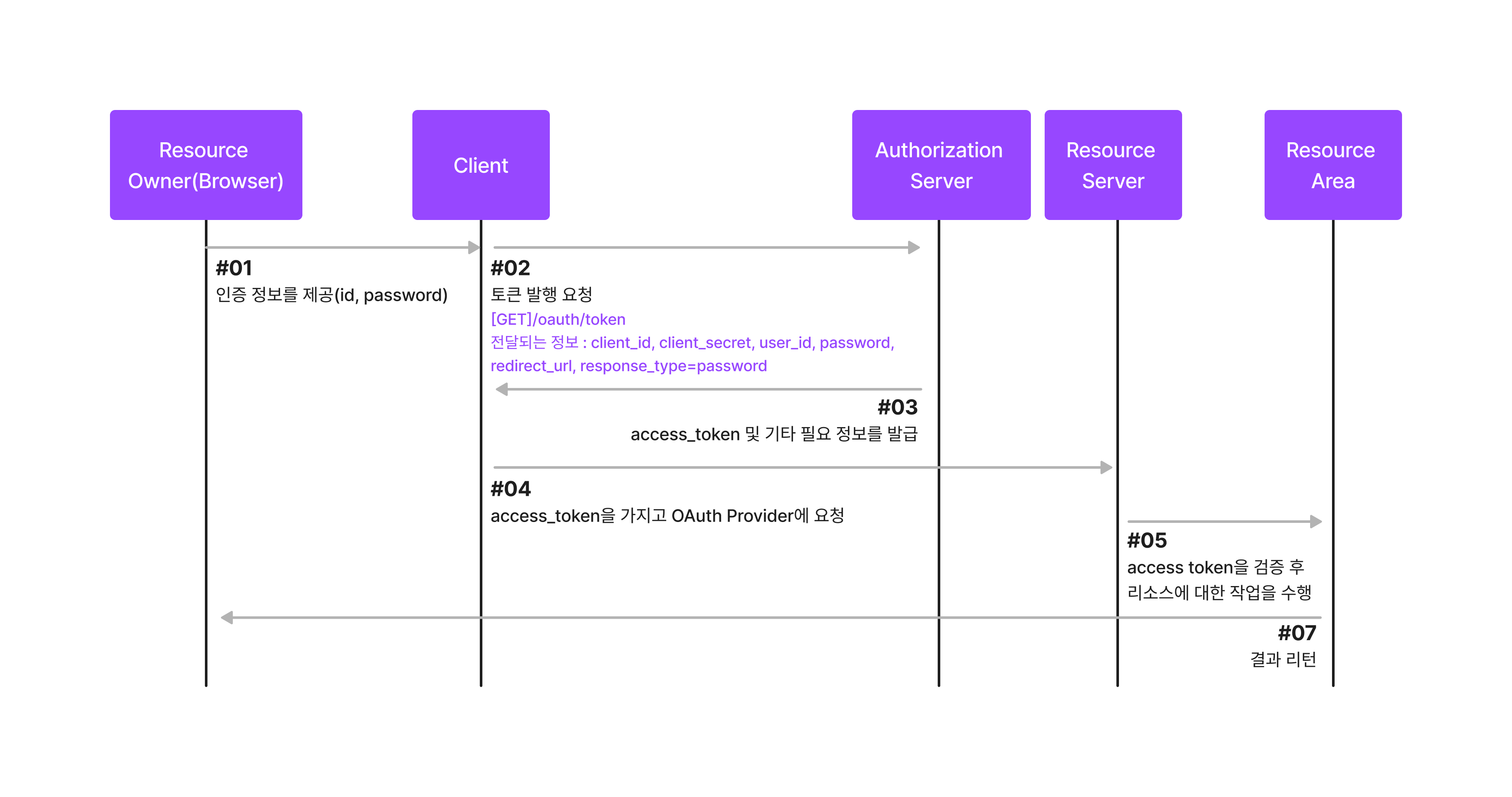 Resource Owner(Browser)

Client

Authorization Server

Resource Server

Resource Area

#01
인증 정보를 제공(id, password)

#02
토큰 발행 요청
[GET]/oauth/token
전달되는 정보 : client_id, client_secret, user_id, password, redirect_url, response_type=password

#03
access_token 및 기타 필요 정보를 발급

#04
access_token을 가지고 OAuth Provider에 요청

#05
access token을 검증 후 리소스에 대한 작업을 수행

#07
결과 리턴